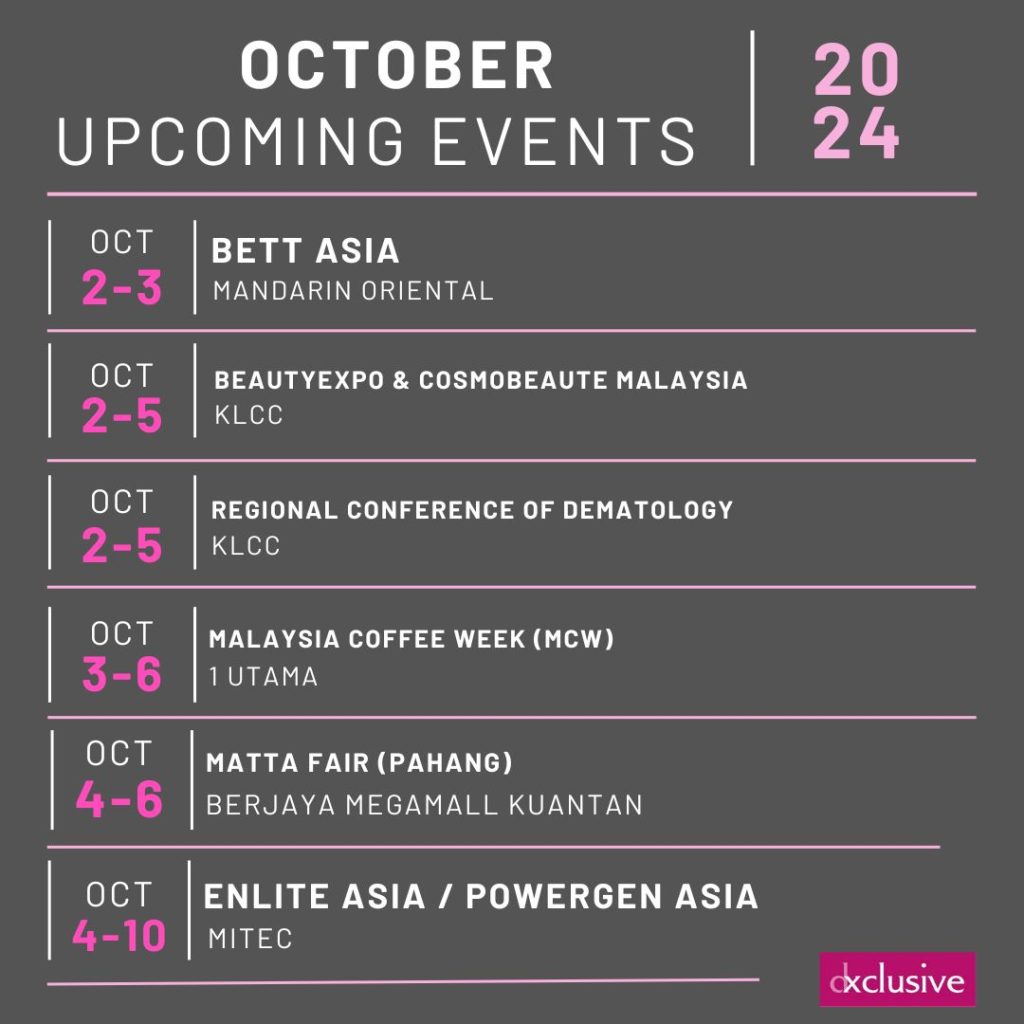 OCTOBER
UPCOMING EVENTS

20
24

OCT
2-3

BETT ASIA
MANDARIN ORIENTAL

OCT
2-5

BEAUTYEXPO & COSMOBEAUTE MALAYSIA
KLCC

OCT
2-5

REGIONAL CONFERENCE OF DEMATOLOGY
KLCC

OCT
3-6

MALAYSIA COFFEE WEEK (MCW)
1 UTAMA

OCT
4-6

MATTA FAIR (PAHANG)
BERJAYA MEGAMALL KUANTAN

OCT
4-10

ENLITE ASIA / POWERGEN ASIA
MITEC

dxclusive